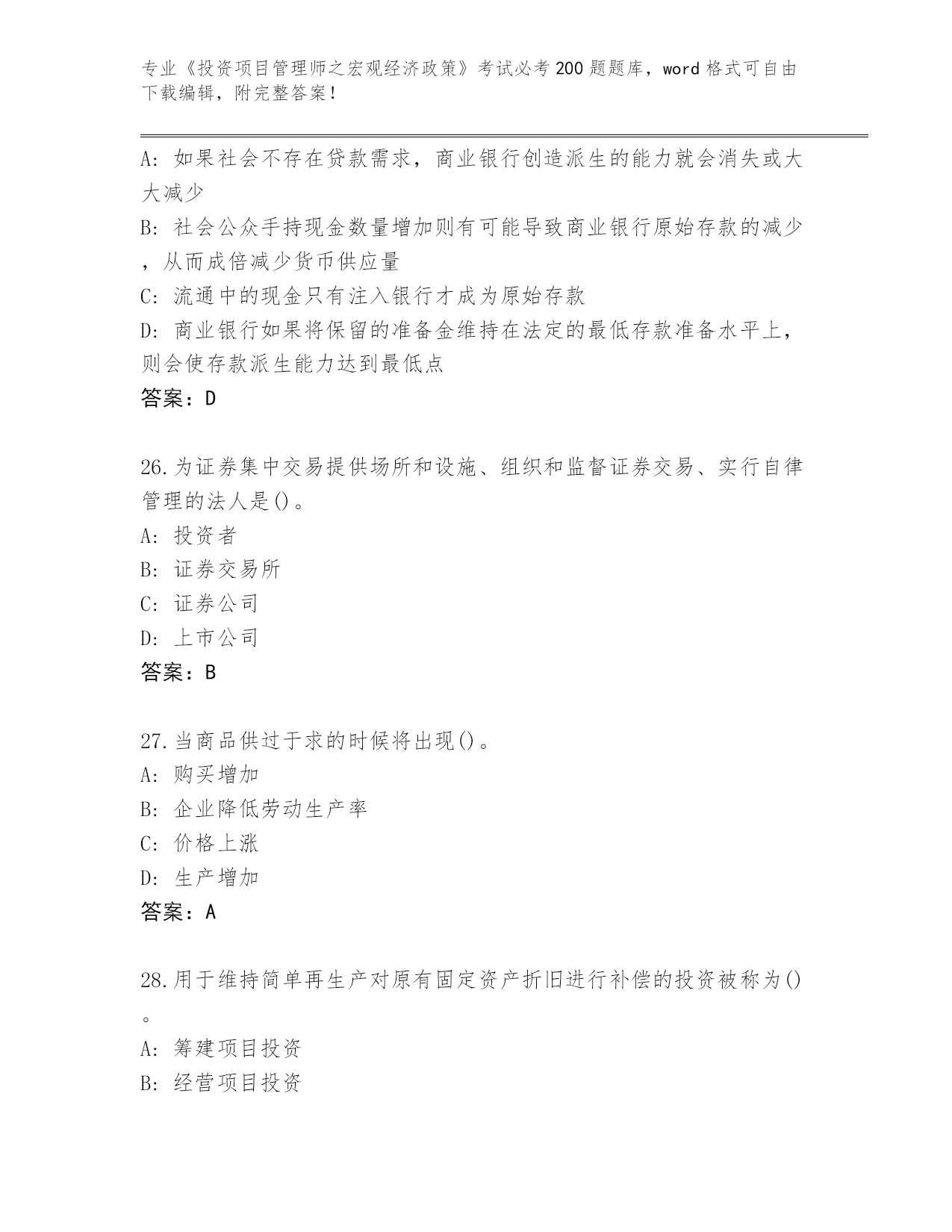 专业《投资项目管理师之宏观经济政策》考试必考200题题库，word格式可自由下载编辑，附完整答案！

A：如果社会不存在贷款需求，商业银行创造派生的能力就会消失或大大减少

B：社会公众手持现金数量增加则有可能导致商业银行原始存款的减少，从而成倍减少货币供应量

C：流通中的现金只有注入银行才成为原始存款

D：商业银行如果将保留的准备金维持在法定的最低存款准备水平上，则会使存款派生能力达到最低点

答案：D

26.为证券集中交易提供场所和设施、组织和监督证券交易、实行自律管理的法人是()。

A：投资者

B：证券交易所

C：证券公司

D：上市公司

答案：B

27.当商品供过于求的时候将出现()。

A：购买增加

B：企业降低劳动生产率

C：价格上涨

D：生产增加

答案：A

28.用于维持简单再生产对原有固定资产折旧进行补偿的投资被称为()。

A：筹建项目投资

B：经营项目投资